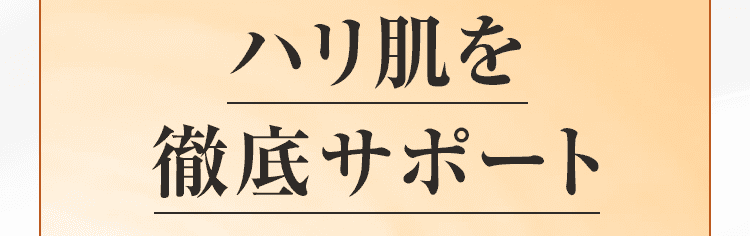 ハリ肌を
徹底サポート